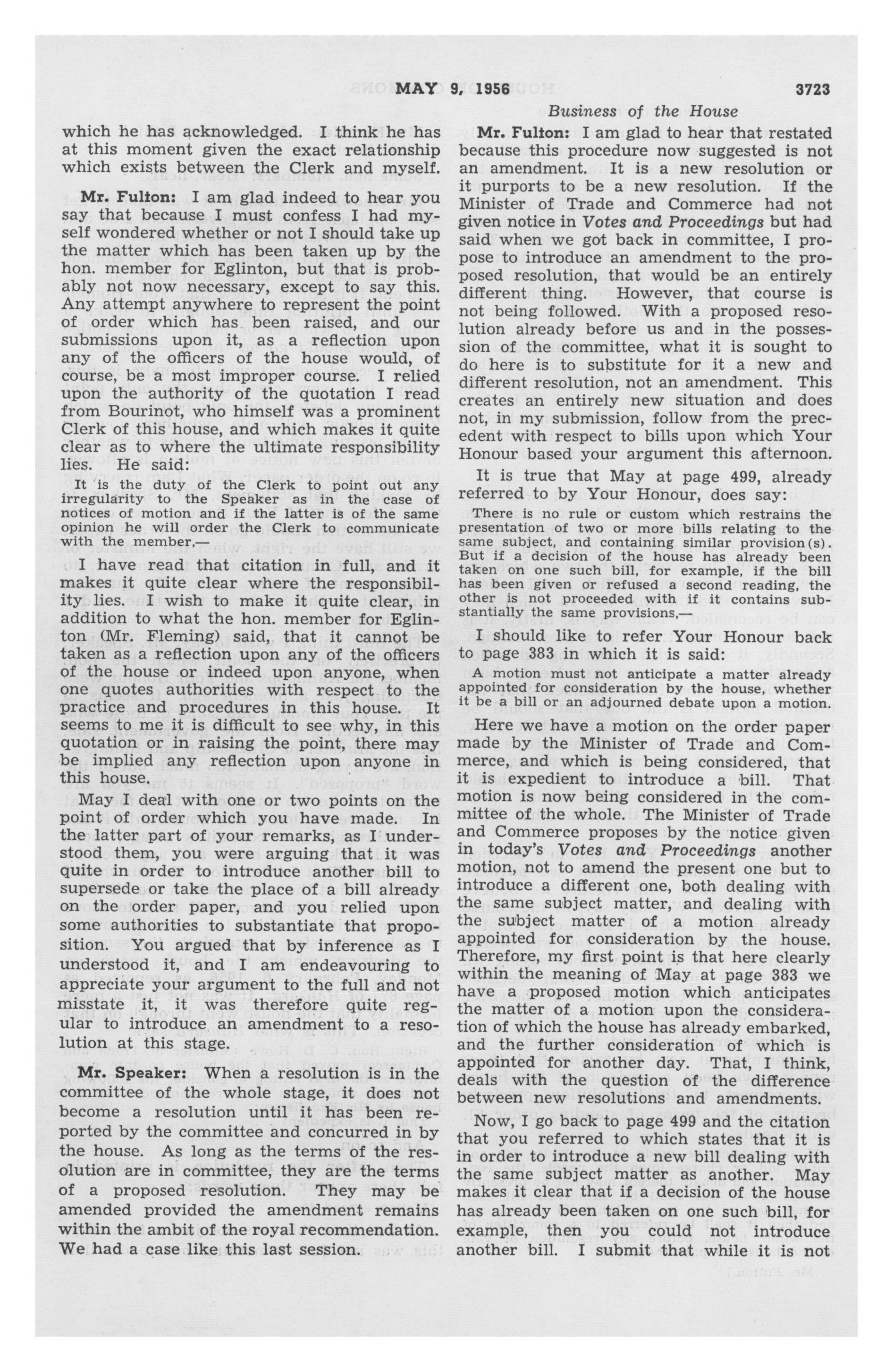 MAY 9, 1956 3723

Business of the House

which he has acknowledged. I think he has at this moment given the exact relationship which exists between the Clerk and myself.

Mr. Fulton: I am glad indeed to hear you say that because I must confess I had myself wondered whether or not I should take up the matter which has been taken up by the hon. member for Eglinton, but that is probably not now necessary, except to say this. Any attempt anywhere to represent the point of order which has been raised, and our submissions upon it, as a reflection upon any of the officers of the house would, of course, be a most improper course. I relied upon the authority of the quotation I read from Bourinot, who himself was a prominent Clerk of this house, and which makes it quite clear as to where the ultimate responsibility lies. He said:

It is the duty of the Clerk to point out any irregularity to the Speaker as in the case of notices of motion and if the latter is of the same opinion he will order the Clerk to communicate with the member,—

I have read that citation in full, and it makes it quite clear where the responsibility lies. I wish to make it quite clear, in addition to what the hon. member for Eglinton (Mr. Fleming) said, that it cannot be taken as a reflection upon any of the officers of the house or indeed upon anyone, when one quotes authorities with respect to the practice and procedures in this house. It seems to me it is difficult to see why, in this quotation or in raising the point, there may be implied any reflection upon anyone in this house.

May I deal with one or two points on the point of order which you have made. In the latter part of your remarks, as I understood them, you were arguing that it was quite in order to introduce another bill to supersede or take the place of a bill already on the order paper, and you relied upon some authorities to substantiate that proposition. You argued that by inference as I understood it, and I am endeavouring to appreciate your argument to the full and not misstate it, it was therefore quite regular to introduce an amendment to a resolution at this stage.

Mr. Speaker: When a resolution is in the committee of the whole stage, it does not become a resolution until it has been reported by the committee and concurred in by the house. As long as the terms of the resolution are in committee, they are the terms of a proposed resolution. They may be amended provided the amendment remains within the ambit of the royal recommendation. We had a case like this last session.

Mr. Fulton: I am glad to hear that restated because this procedure now suggested is not an amendment. It is a new resolution or it purports to be a new resolution. If the Minister of Trade and Commerce had not given notice in Votes and Proceedings but had said when we got back in committee, I propose to introduce an amendment to the proposed resolution, that would be an entirely different thing. However, that course is not being followed. With a proposed resolution already before us and in the possession of the committee, what it is sought to do here is to substitute for it a new and different resolution, not an amendment. This creates an entirely new situation and does not, in my submission, follow from the precedent with respect to bills upon which Your Honour based your argument this afternoon.

It is true that May at page 499, already referred to by Your Honour, does say:

There is no rule or custom which restrains the presentation of two or more bills relating to the same subject, and containing similar provision(s). But if a decision of the house has already been taken on one such bill, for example, if the bill has been given or refused a second reading, the other is not proceeded with if it contains substantially the same provisions,—

I should like to refer Your Honour back to page 383 in which it is said:

A motion must not anticipate a matter already appointed for consideration by the house, whether it be a bill or an adjourned debate upon a motion.

Here we have a motion on the order paper made by the Minister of Trade and Commerce, and which is being considered, that it is expedient to introduce a bill. That motion is now being considered in the committee of the whole. The Minister of Trade and Commerce proposes by the notice given in today's Votes and Proceedings another motion, not to amend the present one but to introduce a different one, both dealing with the same subject matter, and dealing with the subject matter of a motion already appointed for consideration by the house. Therefore, my first point is that here clearly within the meaning of May at page 383 we have a proposed motion which anticipates the matter of a motion upon the consideration of which the house has already embarked, and the further consideration of which is appointed for another day. That, I think, deals with the question of the difference between new resolutions and amendments.

Now, I go back to page 499 and the citation that you referred to which states that it is in order to introduce a new bill dealing with the same subject matter as another. May makes it clear that if a decision of the house has already been taken on one such bill, for example, then you could not introduce another bill. I submit that while it is not